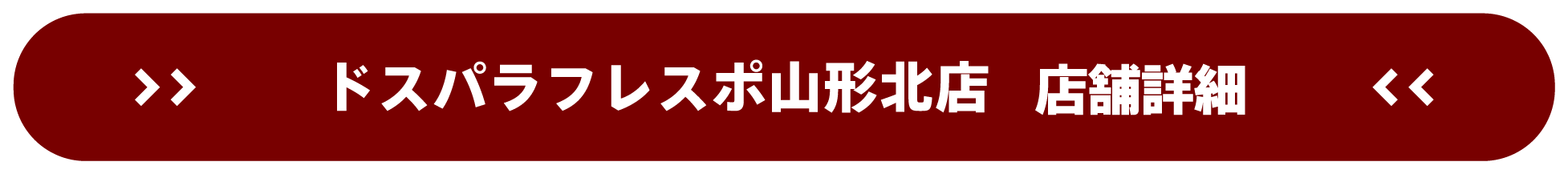 >> ドスパラフレスポ山形北店　店舗詳細 <<